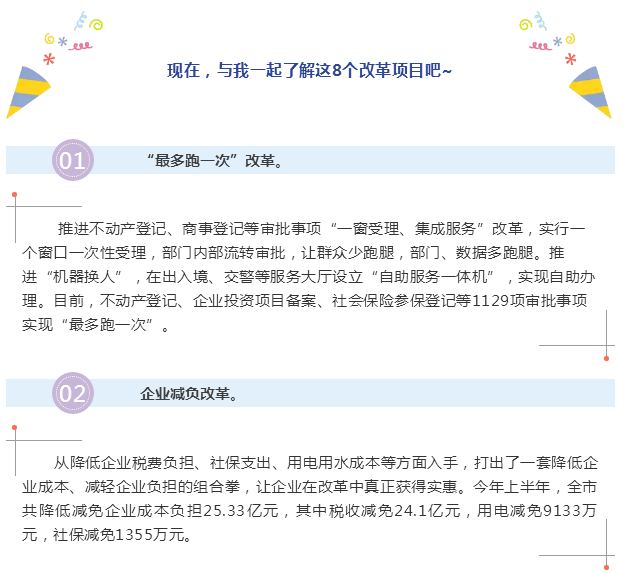 现在，与我一起了解这8个改革项目吧~

01

“最多跑一次”改革。

推进不动产登记、商事登记等审批事项“一窗受理、集成服务”改革，实行一个窗口一次性受理，部门内部流转审批，让群众少跑腿，部门、数据多跑腿。推进“机器换人”，在出入境、交警等服务大厅设立“自助服务一体机”，实现自助办理。目前，不动产登记、企业投资项目备案、社会保险参保登记等1129项审批事项实现“最多跑一次”。

02

企业减负改革。

从降低企业税费负担、社保支出、用电用水成本等方面入手，打出了一套降低企业成本、减轻企业负担的组合拳，让企业在改革中真正获得实惠。今年上半年，全市共降低减免企业成本负担25.33亿元，其中税收减免24.1亿元，用电减免9133万元，社保减免1355万元。